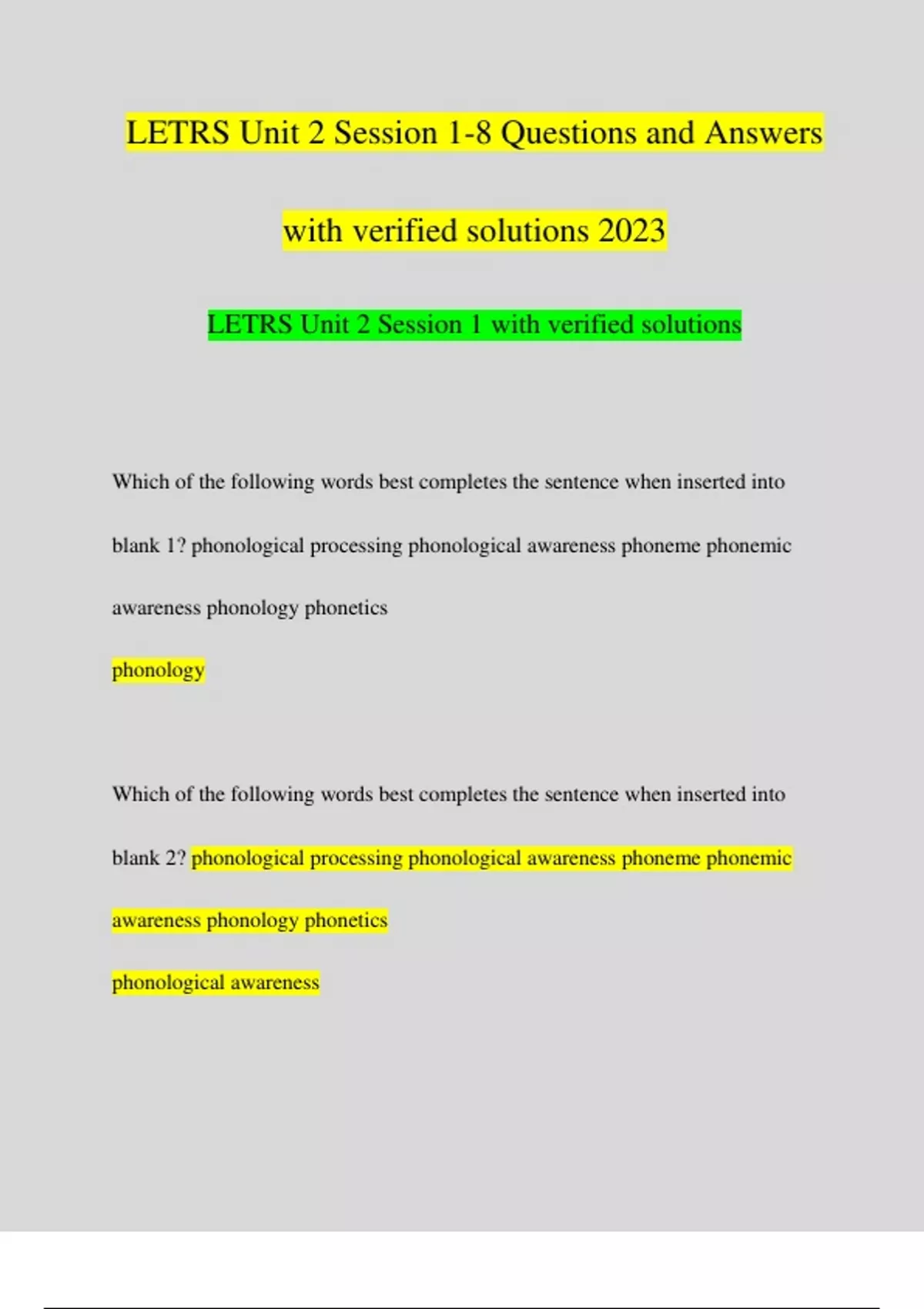 LETRS Unit 2 Session 1-8 Questions and Answers with verified solutions 2023

LETRS Unit 2 Session 1 with verified solutions

Which of the following words best completes the sentence when inserted into blank 1? phonological processing phonological awareness phoneme phonemic awareness phonology phonetics

phonology

Which of the following words best completes the sentence when inserted into blank 2? phonological processing phonological awareness phoneme phonemic awareness phonology phonetics

phonological awareness